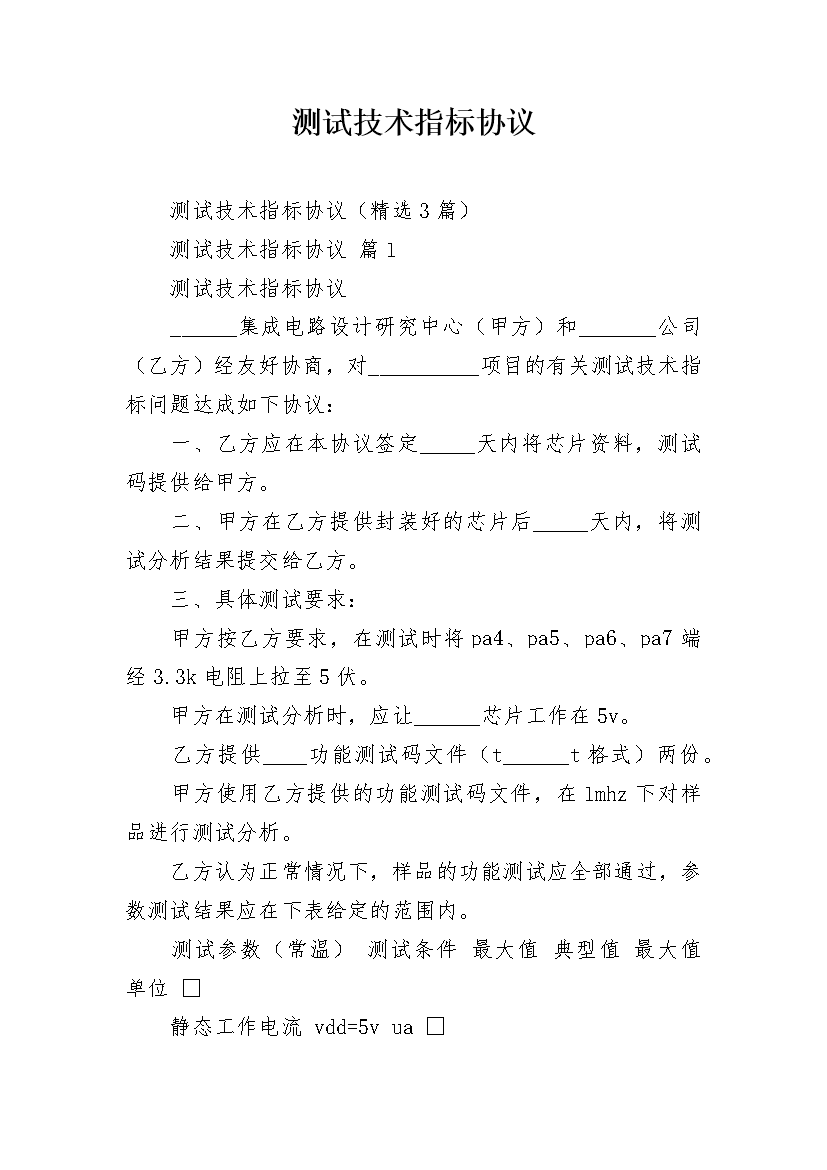 测试技术指标协议

测试技术指标协议（精选3篇）

测试技术指标协议 篇1

测试技术指标协议

______集成电路设计研究中心（甲方）和_______公司（乙方）经友好协商，对__________项目的有关测试技术指标问题达成如下协议：

一、乙方应在本协议签定_____天内将芯片资料，测试码提供给甲方。

二、甲方在乙方提供封装好的芯片后_____天内，将测试分析结果提交给乙方。

三、具体测试要求：

甲方按乙方要求，在测试时将pa4、pa5、pa6、pa7端经3.3k电阻上拉至5伏。

甲方在测试分析时，应让______芯片工作在5v。

乙方提供____功能测试码文件（t______t格式）两份。

甲方使用乙方提供的功能测试码文件，在1mhz下对样品进行测试分析。

乙方认为正常情况下，样品的功能测试应全部通过，参数测试结果应在下表给定的范围内。

测试参数（常温） 测试条件 最大值 典型值 最大值 单位 □

静态工作电流 vdd=5v ua □